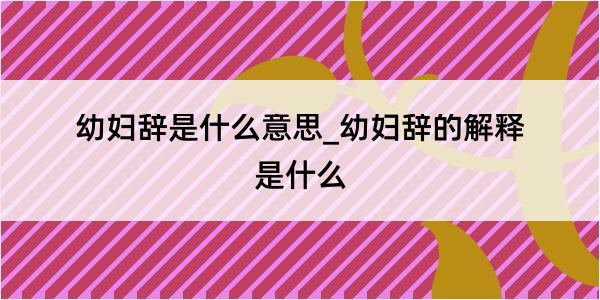 幼妇辞是什么意思_幼妇辞的解释是什么